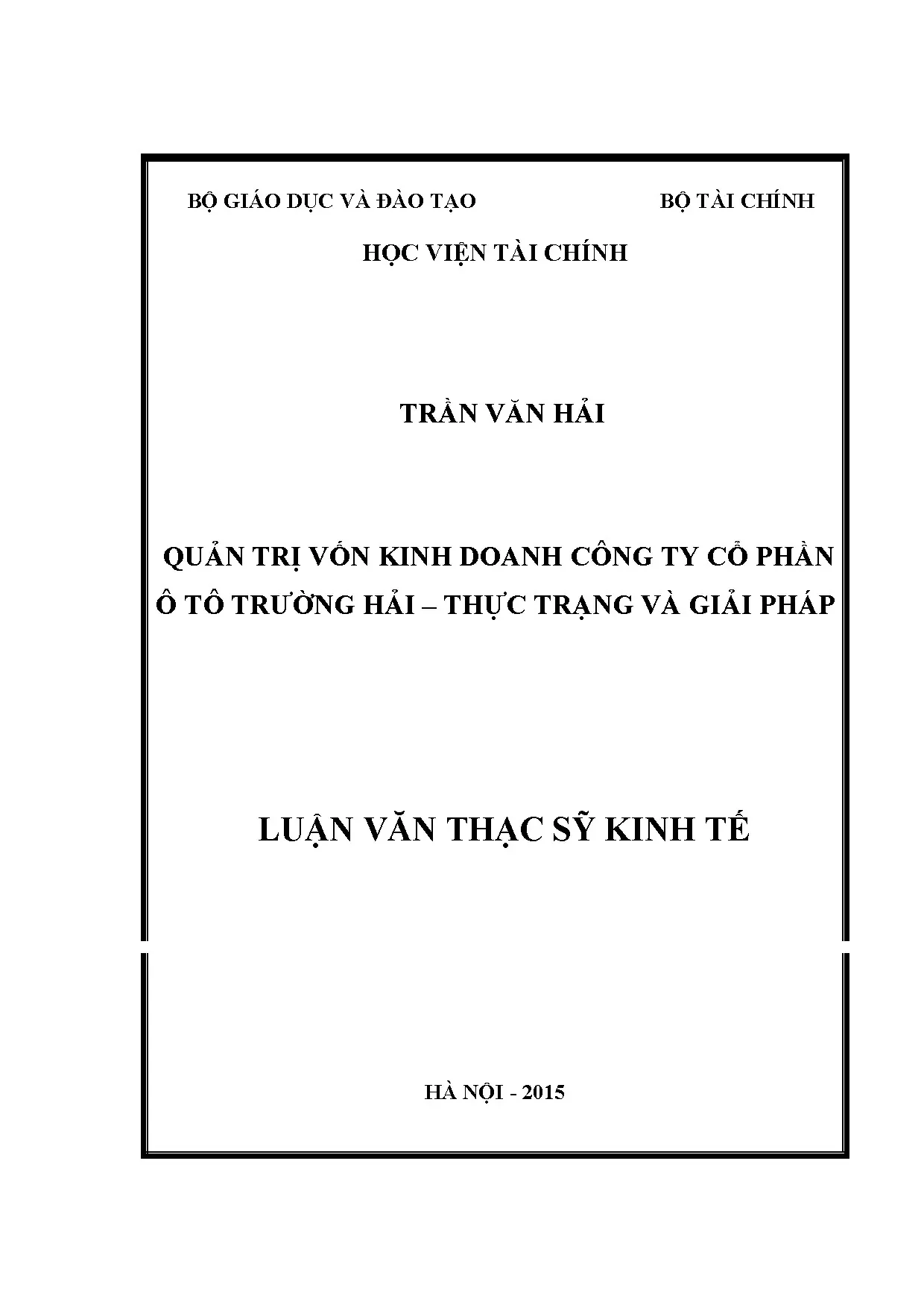 BỘ GIÁO DỤC VÀ ĐÀO TẠO

BỘ TÀI CHÍNH

HỌC VIỆN TÀI CHÍNH

TRẦN VĂN HẢI

QUẢN TRỊ VỐN KINH DOANH CÔNG TY CỔ PHẦN Ô TÔ TRƯỜNG HẢI – THỰC TRẠNG VÀ GIẢI PHÁP

LUẬN VĂN THẠC SỸ KINH TẾ

HÀ NỘI - 2015